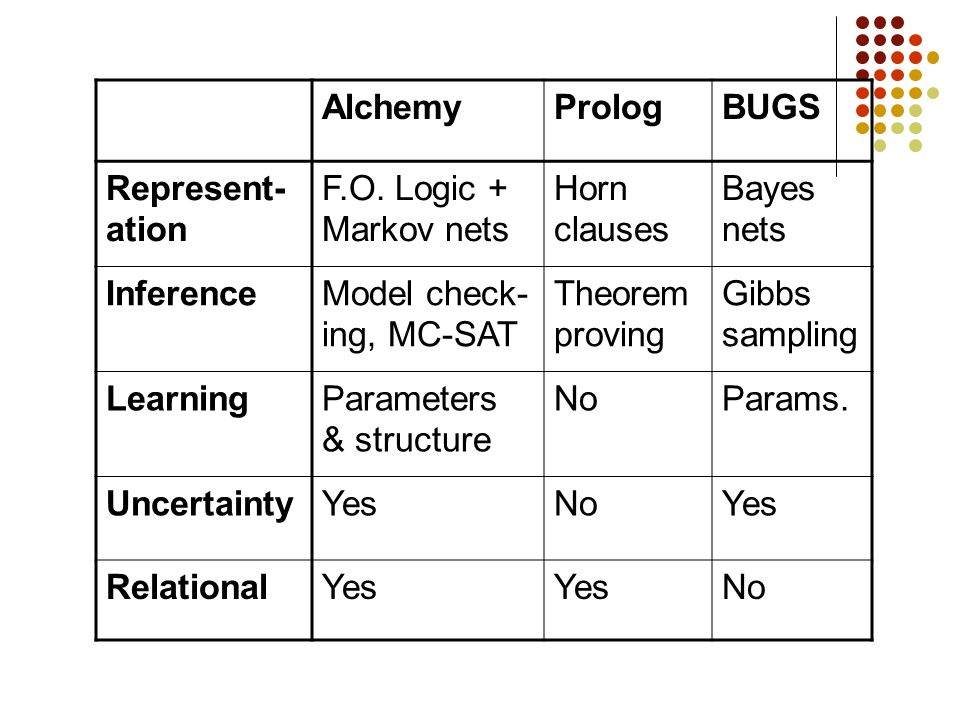 |  | Alchemy | Prolog | BUGS |
|---|---|---|---|
| Representation | F.O. Logic + Markov nets | Horn clauses | Bayes nets |
| Inference | Model checking, MC-SAT | Theorem proving | Gibbs sampling |
| Learning | Parameters & structure | No | Params. |
| Uncertainty | Yes | No | Yes |
| Relational | Yes | Yes | No |